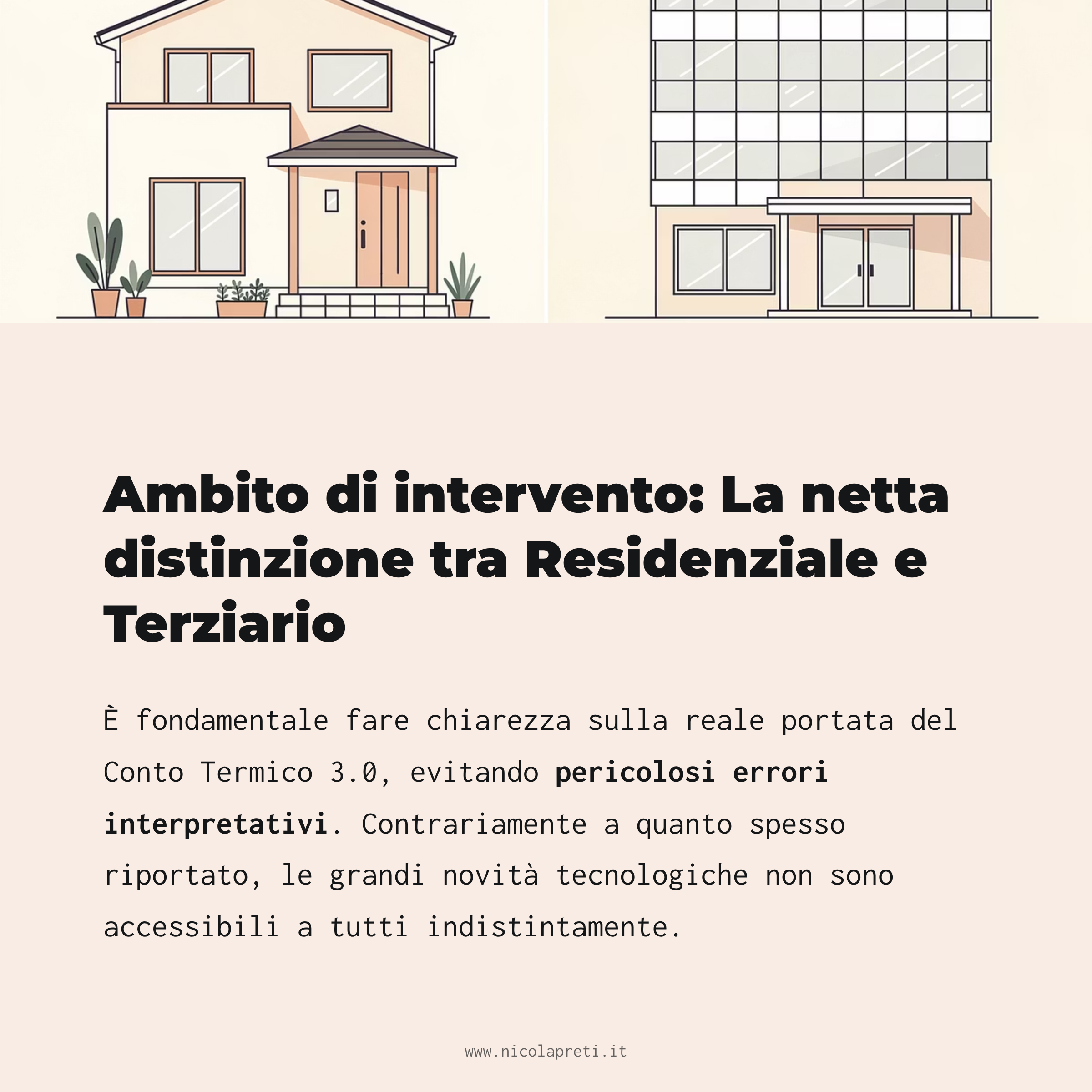 Ambito di intervento: La netta distinzione tra Residenziale e Terziario

È fondamentale fare chiarezza sulla reale portata del Conto Termico 3.0, evitando pericolosi errori interpretativi. Contrariamente a quanto spesso riportato, le grandi novità tecnologiche non sono accessibili a tutti indistintamente.

www.nicolapreti.it